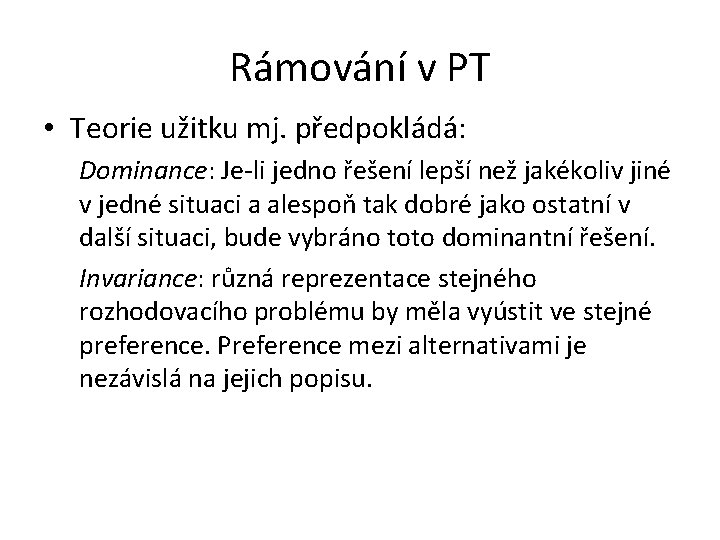 Rámování v PT

• Teorie užitku mj. předpokládá:

Dominance: Je-li jedno řešení lepší než jakékoliv jiné v jedné situaci a alespoň tak dobré jako ostatní v další situaci, bude vybráno toto dominantní řešení.

Invariance: různá reprezentace stejného rozhodovacího problému by měla vyústit ve stejné preference. Preference mezi alternativami je nezávislá na jejich popisu.